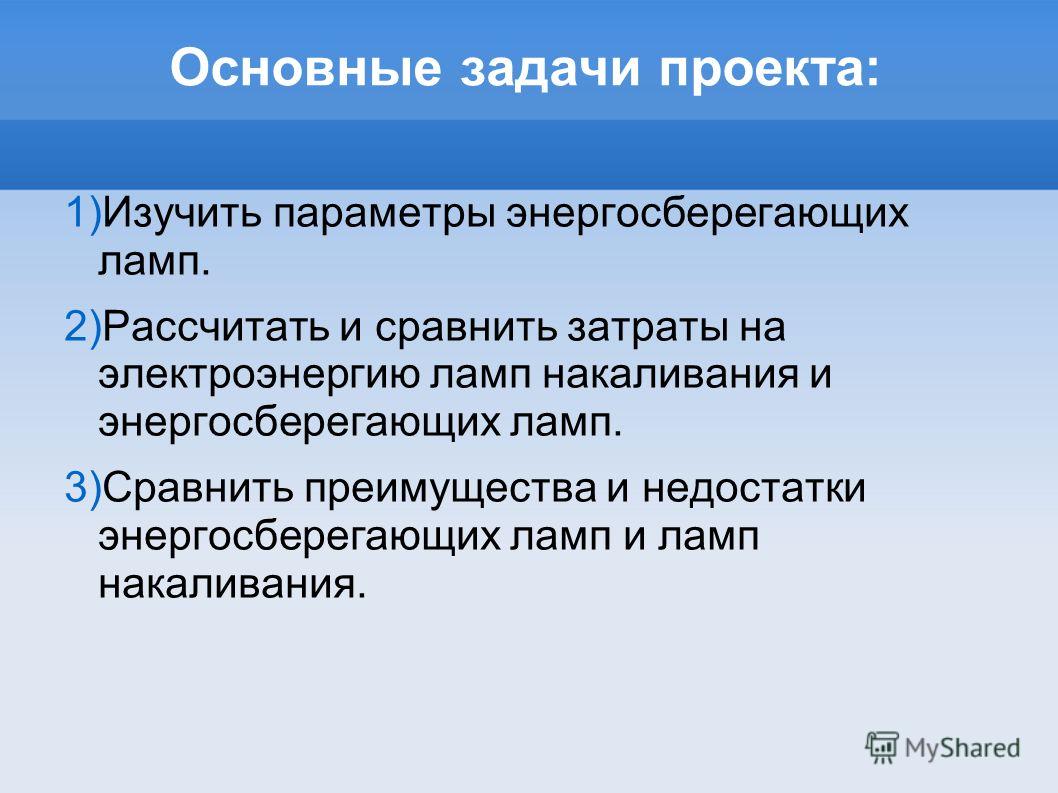 Основные задачи проекта:

1)Изучить параметры энергосберегающих ламп.

2)Рассчитать и сравнить затраты на электроэнергию ламп накаливания и энергосберегающих ламп.

3)Сравнить преимущества и недостатки энергосберегающих ламп и ламп накаливания.

MyShared